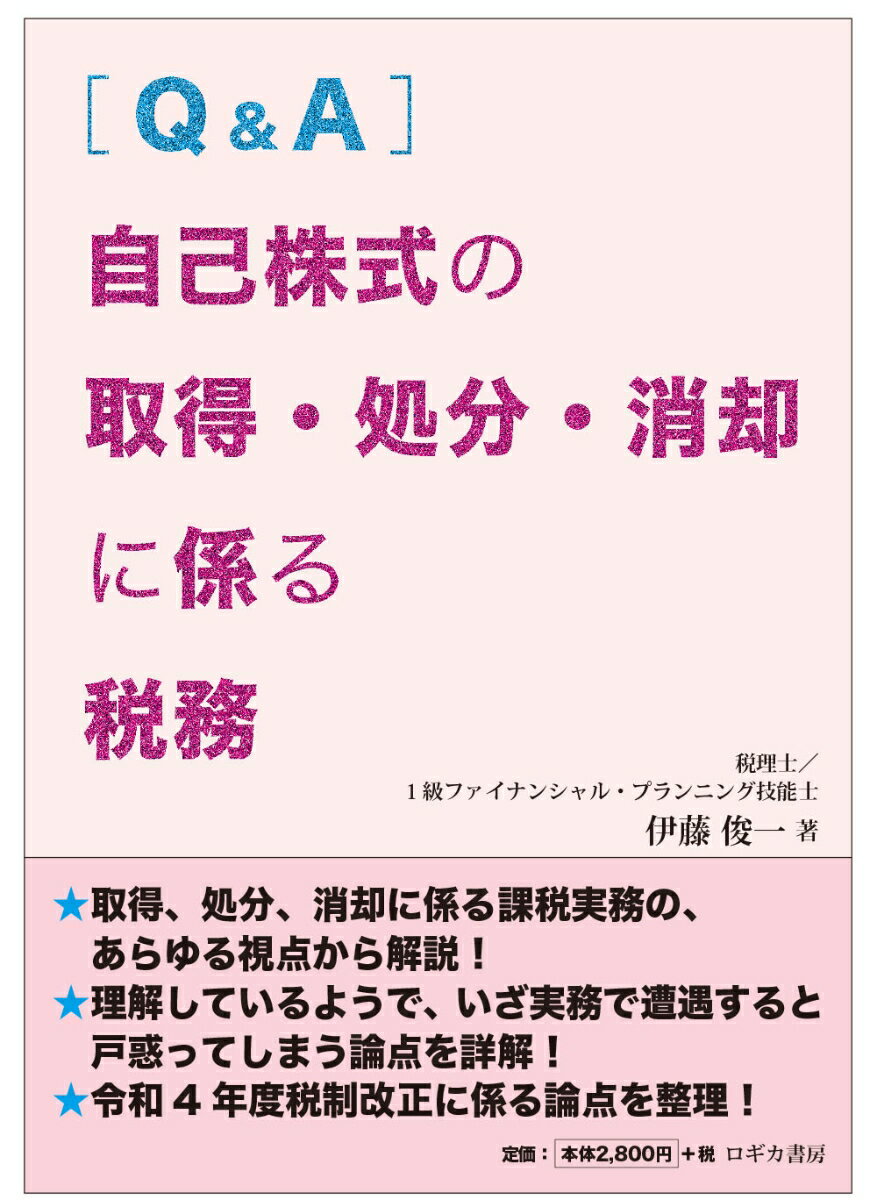 ［Q＆A］
自己株式の
取得・処分・消却
に係る
税務

税理士／
1級ファイナンシャル・プランニング技能士
伊藤 俊一 著

★取得、処分、消却に係る課税実務の、あらゆる視点から解説！
★理解しているようで、いざ実務で遭遇すると戸惑ってしまう論点を詳解！
★令和4年度税制改正に係る論点を整理！

定価：本体2,800円＋税 ロギカ書房